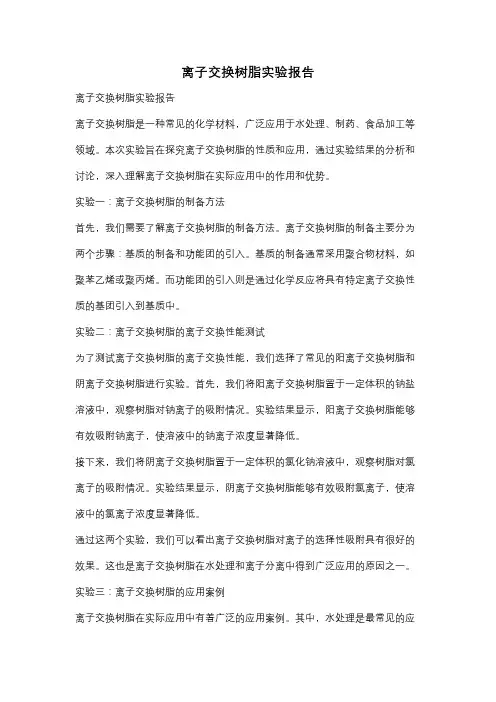 离子交换树脂实验报告

离子交换树脂实验报告

离子交换树脂是一种常见的化学材料，广泛应用于水处理、制药、食品加工等领域。本次实验旨在探究离子交换树脂的性质和应用，通过实验结果的分析和讨论，深入理解离子交换树脂在实际应用中的作用和优势。

实验一：离子交换树脂的制备方法

首先，我们需要了解离子交换树脂的制备方法。离子交换树脂的制备主要分为两个步骤：基质的制备和功能团的引入。基质的制备通常采用聚合物材料，如聚苯乙烯或聚丙烯。而功能团的引入则是通过化学反应将具有特定离子交换性质的基团引入到基质中。

实验二：离子交换树脂的离子交换性能测试

为了测试离子交换树脂的离子交换性能，我们选择了常见的阳离子交换树脂和阴离子交换树脂进行实验。首先，我们将阳离子交换树脂置于一定体积的钠盐溶液中，观察树脂对钠离子的吸附情况。实验结果显示，阳离子交换树脂能够有效吸附钠离子，使溶液中的钠离子浓度显著降低。

接下来，我们将阴离子交换树脂置于一定体积的氯化钠溶液中，观察树脂对氯离子的吸附情况。实验结果显示，阴离子交换树脂能够有效吸附氯离子，使溶液中的氯离子浓度显著降低。

通过这两个实验，我们可以看出离子交换树脂对离子的选择性吸附具有很好的效果。这也是离子交换树脂在水处理和离子分离中得到广泛应用的原因之一。

实验三：离子交换树脂的应用案例

离子交换树脂在实际应用中有着广泛的应用案例。其中，水处理是最常见的应